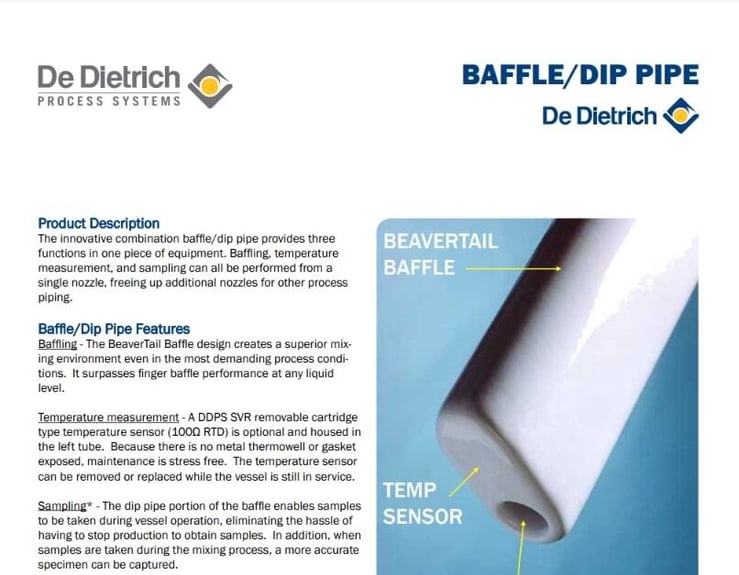 De Dietrich
PROCESS SYSTEMS

BAFFLE/DIP PIPE
De Dietrich

Product Description
The innovative combination baffle/dip pipe provides three functions in one piece of equipment. Baffling, temperature measurement, and sampling can all be performed from a single nozzle, freeing up additional nozzles for other process piping.

Baffle/Dip Pipe Features
Baffling - The BeaverTail Baffle design creates a superior mixing environment even in the most demanding process conditions. It surpasses finger baffle performance at any liquid level.

Temperature measurement - A DDPS SVR removable cartridge type temperature sensor (100Ω RTD) is optional and housed in the left tube. Because there is no metal thermowell or gasket exposed, maintenance is stress free. The temperature sensor can be removed or replaced while the vessel is still in service.

Sampling* - The dip pipe portion of the baffle enables samples to be taken during vessel operation, eliminating the hassle of having to stop production to obtain samples. In addition, when samples are taken during the mixing process, a more accurate specimen can be captured.

BEAVERTAIL BAFFLE

TEMP SENSOR